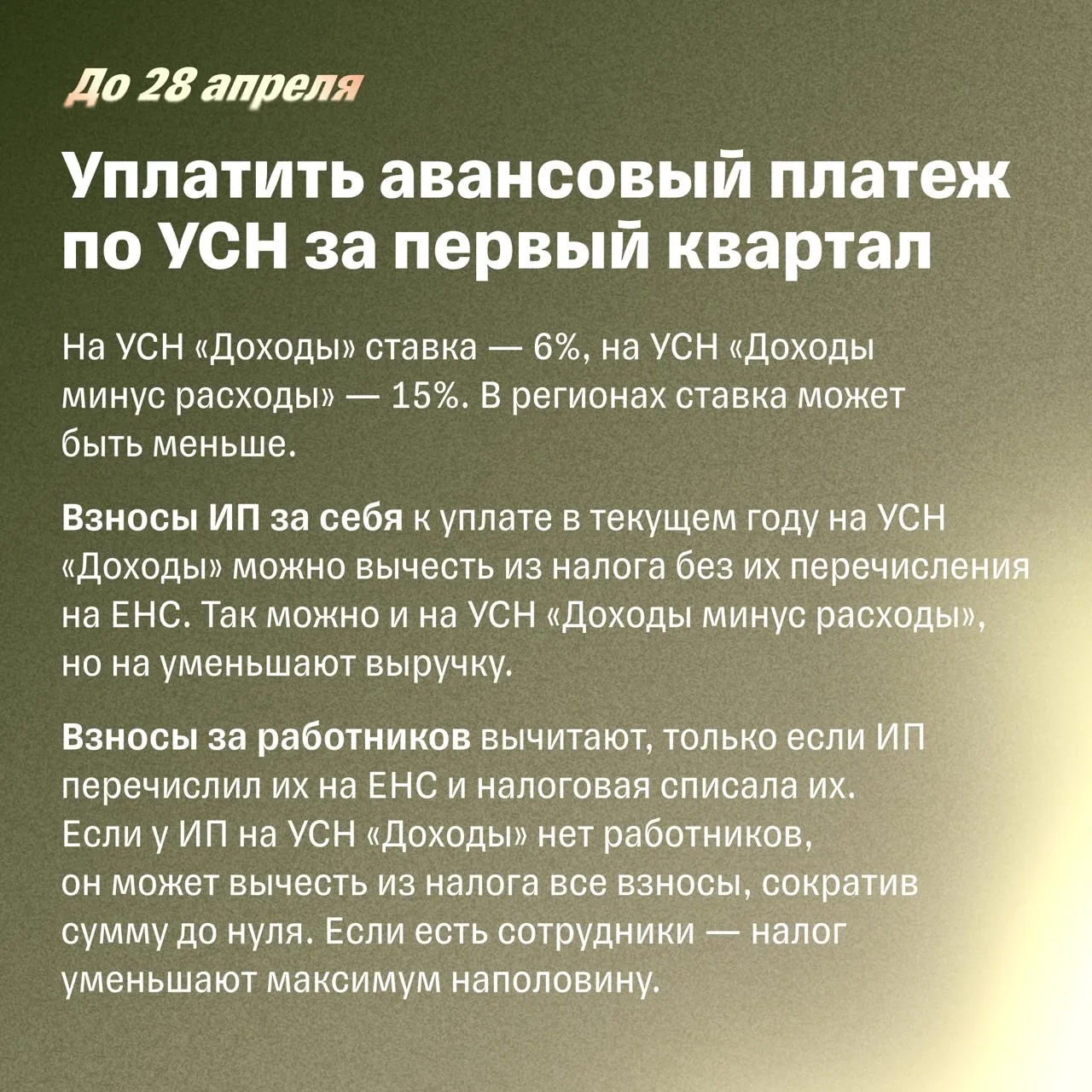 До 28 апреля

Уплатить авансовый платеж по УСН за первый квартал

На УСН «Доходы» ставка — 6%, на УСН «Доходы минус расходы» — 15%. В регионах ставка может быть меньше.

Взносы ИП за себя к уплате в текущем году на УСН «Доходы» можно вычесть из налога без их перечисления на ЕНС. Так можно и на УСН «Доходы минус расходы», но на уменьшают выручку.

Взносы за работников вычитают, только если ИП перечислил их на ЕНС и налоговая списала их. Если у ИП на УСН «Доходы» нет работников, он может вычесть из налога все взносы, сократив сумму до нуля. Если есть сотрудники — налог уменьшают максимум наполовину.